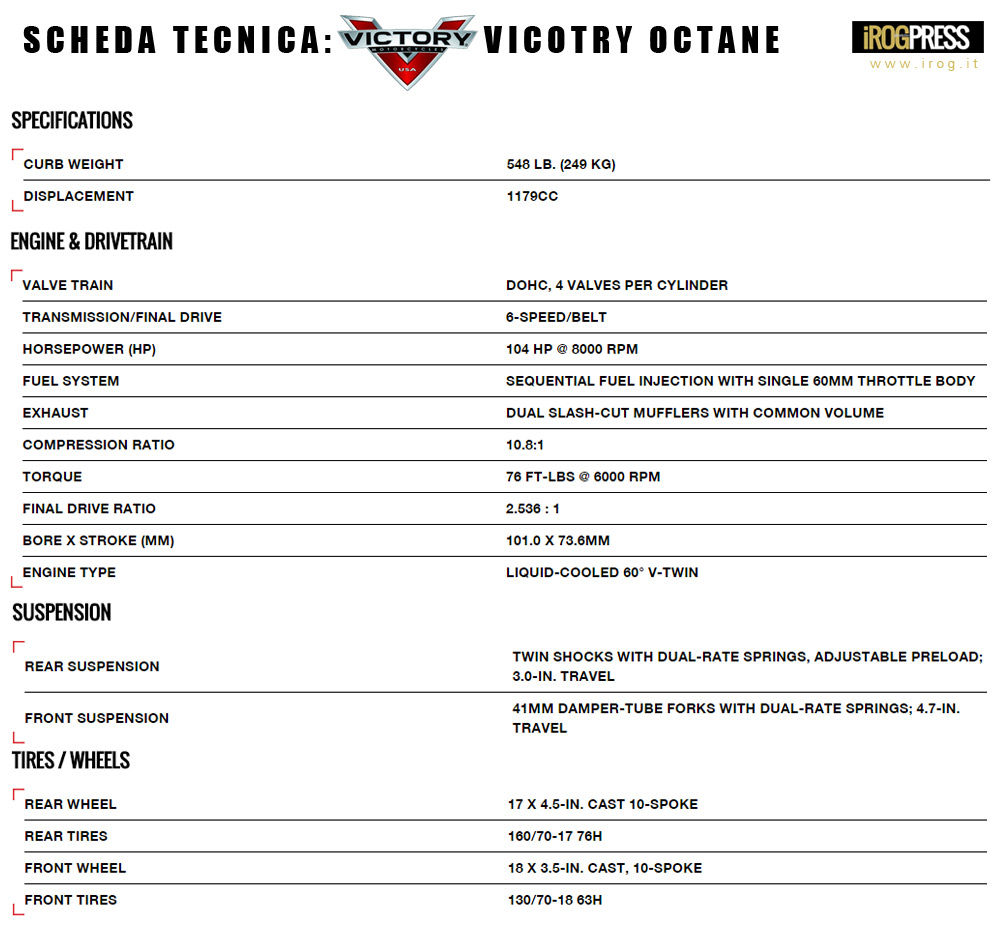 SCHEDA TECNICA: VICTORY MOTORCYCLES USA VICOTRY OCTANE

iROGPRESS
www.irog.it

SPECIFICATIONS

| CURB WEIGHT | 548 LB. (249 KG) |
|---|---|
| DISPLACEMENT | 1179CC |

ENGINE & DRIVETRAIN

| VALVE TRAIN | DOHC, 4 VALVES PER CYLINDER |
|---|---|
| TRANSMISSION/FINAL DRIVE | 6-SPEED/BELT |
| HORSEPOWER (HP) | 104 HP @ 8000 RPM |
| FUEL SYSTEM | SEQUENTIAL FUEL INJECTION WITH SINGLE 60MM THROTTLE BODY |
| EXHAUST | DUAL SLASH-CUT MUFFLERS WITH COMMON VOLUME |
| COMPRESSION RATIO | 10.8:1 |
| TORQUE | 76 FT-LBS @ 6000 RPM |
| FINAL DRIVE RATIO | 2.536 : 1 |
| BORE X STROKE (MM) | 101.0 X 73.6MM |
| ENGINE TYPE | LIQUID-COOLED 60° V-TWIN |

SUSPENSION

| REAR SUSPENSION | TWIN SHOCKS WITH DUAL-RATE SPRINGS, ADJUSTABLE PRELOAD; 3.0-IN. TRAVEL |
|---|---|
| FRONT SUSPENSION | 41MM DAMPER-TUBE FORKS WITH DUAL-RATE SPRINGS; 4.7-IN. TRAVEL |

TIRES / WHEELS

| REAR WHEEL | 17 X 4.5-IN. CAST 10-SPOKE |
|---|---|
| REAR TIRES | 160/70-17 76H |
| FRONT WHEEL | 18 X 3.5-IN. CAST, 10-SPOKE |
| FRONT TIRES | 130/70-18 63H |